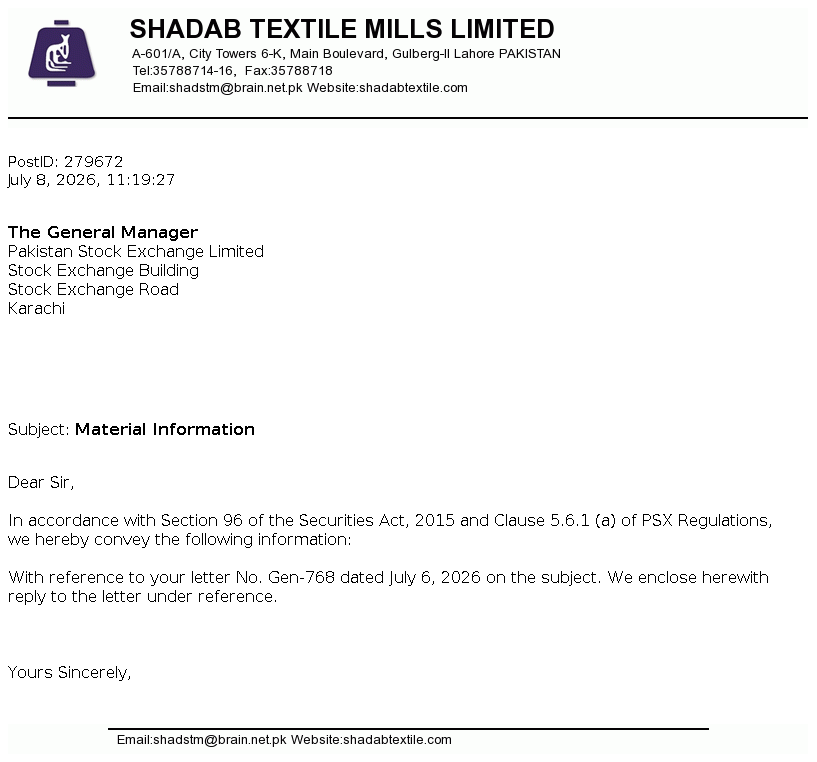 SHADAB TEXTILE MILLS LIMITED
A-601/A, City Towers 6-K, Main Boulevard, Gulberg-II Lahore PAKISTAN
Tel:35788714-16, Fax:35788718
Email:shadstm@brain.net.pk Website:shadabtextile.com

PostID: 279672
July 8, 2026, 11:19:27

The General Manager
Pakistan Stock Exchange Limited
Stock Exchange Building
Stock Exchange Road
Karachi

Subject: Material Information

Dear Sir,

In accordance with Section 96 of the Securities Act, 2015 and Clause 5.6.1 (a) of PSX Regulations, we hereby convey the following information:

With reference to your letter No. Gen-768 dated July 6, 2026 on the subject. We enclose herewith reply to the letter under reference.

Yours Sincerely,

Email:shadstm@brain.net.pk Website:shadabtextile.com